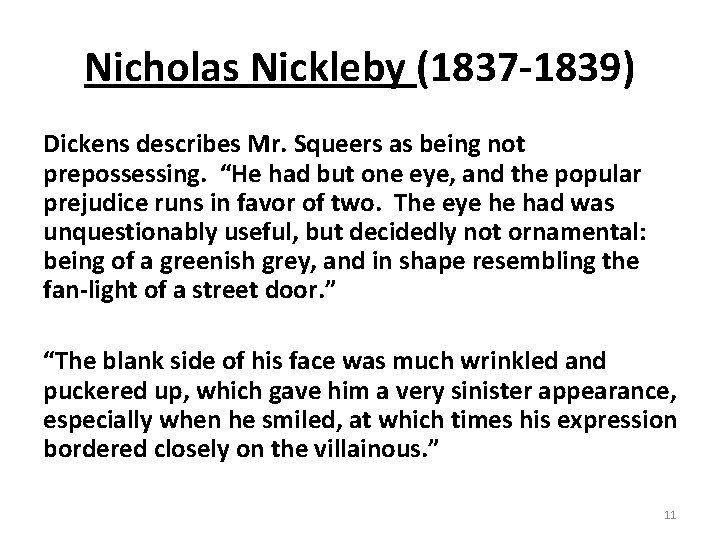 Nicholas Nickleby (1837-1839)

Dickens describes Mr. Squeers as being not prepossessing. “He had but one eye, and the popular prejudice runs in favor of two. The eye he had was unquestionably useful, but decidedly not ornamental: being of a greenish grey, and in shape resembling the fan-light of a street door.”

“The blank side of his face was much wrinkled and puckered up, which gave him a very sinister appearance, especially when he smiled, at which times his expression bordered closely on the villainous.”

11